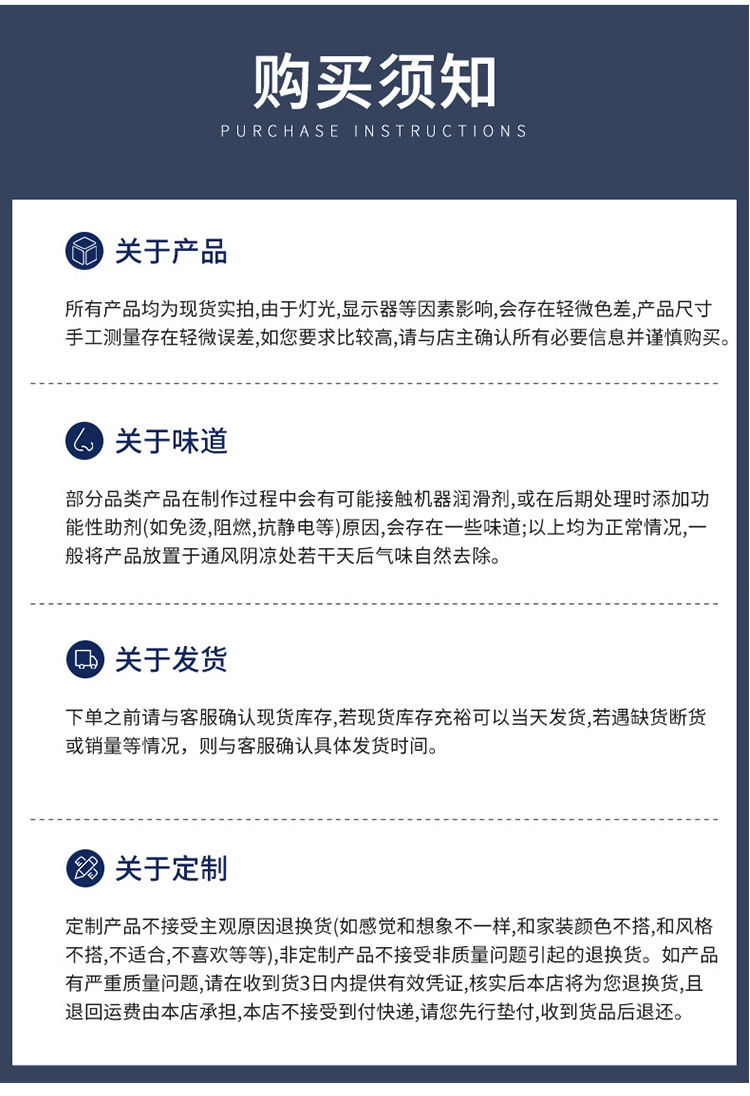 购买须知
PURCHASE INSTRUCTIONS

关于产品

所有产品均为现货实拍,由于灯光,显示器等因素影响,会存在轻微色差,产品尺寸手工测量存在轻微误差,如您要求比较高,请与店主确认所有必要信息并谨慎购买。

关于味道

部分品类产品在制作过程中会有可能接触机器润滑剂,或在后期处理时添加功能性助剂(如免烫,阻燃,抗静电等)原因,会存在一些味道;以上均为正常情况,一般将产品放置于通风阴凉处若干天后气味自然去除。

关于发货

下单之前请与客服确认现货库存,若现货库存充裕可以当天发货,若遇缺货断货或销量等情况，则与客服确认具体发货时间。

关于定制

定制产品不接受主观原因退换货(如感觉和想象不一样,和家装颜色不搭,和风格不搭,不适合,不喜欢等等),非定制产品不接受非质量问题引起的退换货。如产品有严重质量问题,请在收到货3日内提供有效凭证,核实后本店将为您退换货,且退回运费由本店承担,本店不接受到付快递,请您先行垫付,收到货品后退还。